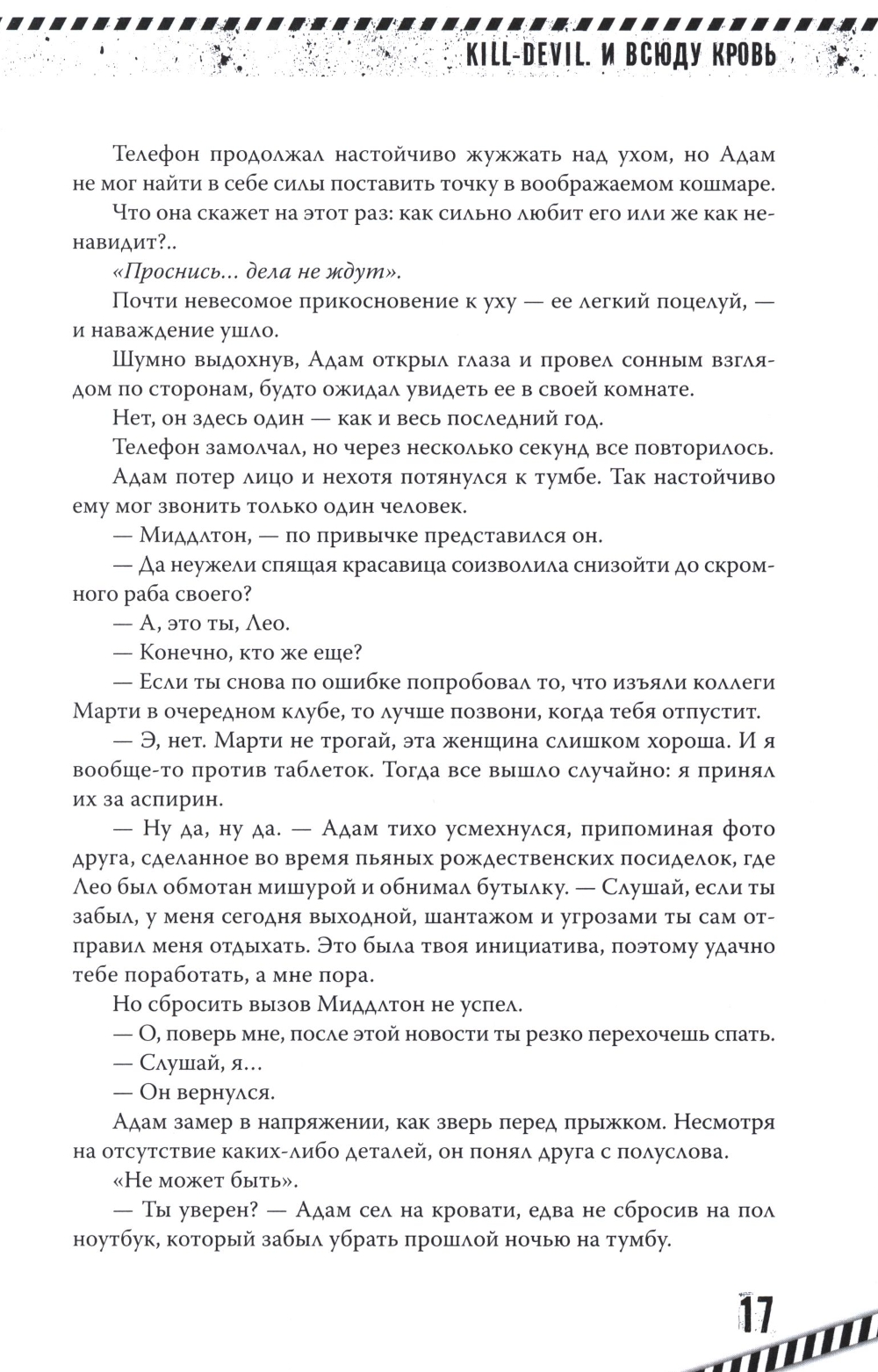 KILL-DEVIL. И ВСЮДУ КРОВЬ

Телефон продолжал настойчиво жужжать над ухом, но Адам не мог найти в себе силы поставить точку в воображаемом кошмаре.

Что она скажет на этот раз: как сильно любит его или же как ненавидит?..

«Проснись... дела не ждут».

Почти невесомое прикосновение к уху — ее легкий поцелуй, — и наваждение ушло.

Шумно выдохнув, Адам открыл глаза и провел сонным взглядом по сторонам, будто ожидал увидеть ее в своей комнате.

Нет, он здесь один — как и весь последний год.

Телефон замолчал, но через несколько секунд все повторилось.

Адам потер лицо и нехотя потянулся к тумбе. Так настойчиво ему мог звонить только один человек.

— Миддлтон, — по привычке представился он.

— Да неужели спящая красавица соизволила снизойти до скромного раба своего?

— А, это ты, Лео.

— Конечно, кто же еще?

— Если ты снова по ошибке попробовал то, что изъяли коллеги Марти в очередном клубе, то лучше позвони, когда тебя отпустит.

— Э, нет. Марти не трогай, эта женщина слишком хороша. И я вообще-то против таблеток. Тогда все вышло случайно: я принял их за аспирин.

— Ну да, ну да. — Адам тихо усмехнулся, припоминая фото друга, сделанное во время пьяных рождественских посиделок, где Лео был обмотан мишурой и обнимал бутылку. — Слушай, если ты забыл, у меня сегодня выходной, шантажом и угрозами ты сам отправил меня отдыхать. Это была твоя инициатива, поэтому удачно тебе поработать, а мне пора.

Но сбросить вызов Миддлтон не успел.

— О, поверь мне, после этой новости ты резко перехочешь спать.

— Слушай, я...

— Он вернулся.

Адам замер в напряжении, как зверь перед прыжком. Несмотря на отсутствие каких-либо деталей, он понял друга с полуслова.

«Не может быть».

— Ты уверен? — Адам сел на кровати, едва не сбросив на пол ноутбук, который забыл убрать прошлой ночью на тумбу.

17